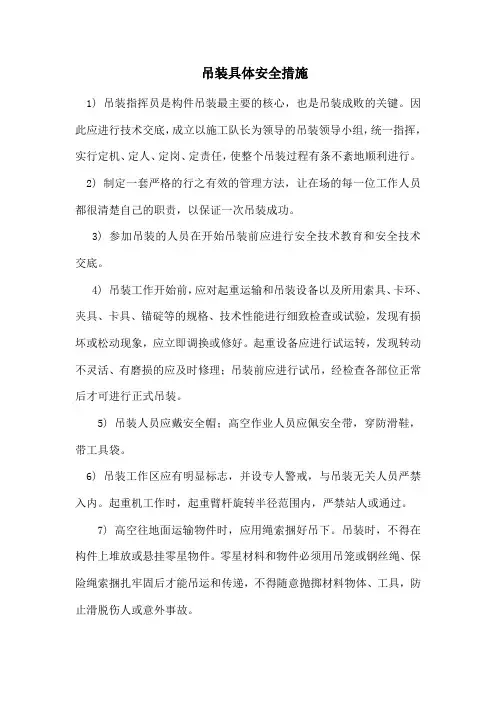 吊装具体安全措施

1）吊装指挥员是构件吊装最主要的核心，也是吊装成败的关键。因此应进行技术交底，成立以施工队长为领导的吊装领导小组，统一指挥，实行定机、定人、定岗、定责任，使整个吊装过程有条不紊地顺利进行。

2）制定一套严格的行之有效的管理方法，让在场的每一位工作人员都很清楚自己的职责，以保证一次吊装成功。

3）参加吊装的人员在开始吊装前应进行安全技术教育和安全技术交底。

4）吊装工作开始前，应对起重运输和吊装设备以及所用索具、卡环、夹具、卡具、锚碇等的规格、技术性能进行细致检查或试验，发现有损坏或松动现象，应立即调换或修好。起重设备应进行试运转，发现转动不灵活、有磨损的应及时修理；吊装前应进行试吊，经检查各部位正常后才可进行正式吊装。

5）吊装人员应戴安全帽；高空作业人员应佩安全带，穿防滑鞋，带工具袋。

6）吊装工作区应有明显标志，并设专人警戒，与吊装无关人员严禁入内。起重机工作时，起重臂杆旋转半径范围内，严禁站人或通过。

7）高空往地面运输物件时，应用绳索捆好吊下。吊装时，不得在构件上堆放或悬挂零星物件。零星材料和物件必须用吊笼或钢丝绳、保险绳索捆扎牢固后才能吊运和传递，不得随意抛掷材料物体、工具，防止滑脱伤人或意外事故。